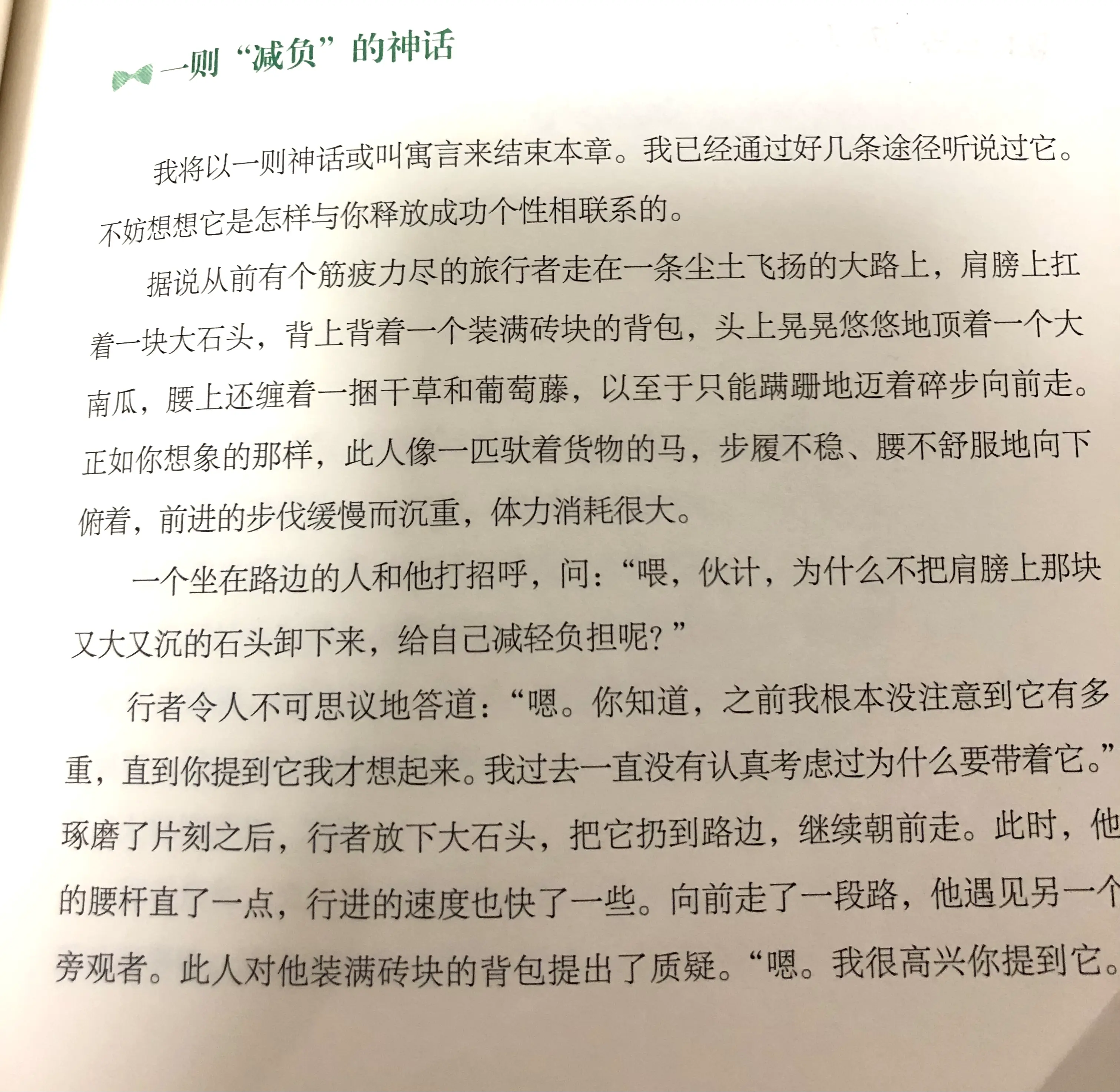 一则“减负”的神话

我将以一则神话或叫寓言来结束本章。我已经通过好几条途径听说过它。不妨想想它是怎样与你释放成功个性相联系的。

据说从前有个筋疲力尽的旅行者走在一条尘土飞扬的大路上，肩膀上扛着一块大石头，背上背着一个装满砖块的背包，头上晃晃悠悠地顶着一个大南瓜，腰上还缠着一捆干草和葡萄藤，以至于只能蹒跚地迈着碎步向前走。正如你想象的那样，此人像一匹驮着货物的马，步履不稳、腰不舒服地向下俯着，前进的步伐缓慢而沉重，体力消耗很大。

一个坐在路边的人和他打招呼，问：“喂，伙计，为什么不把肩膀上那块又大又沉的石头卸下来，给自己减轻负担呢？”

行者令人不可思议地答道：“嗯。你知道，之前我根本没注意到它有多重，直到你提到它我才想起来。我过去一直没有认真考虑过为什么要带着它。”琢磨了片刻之后，行者放下大石头，把它扔到路边，继续朝前走。此时，他的腰杆直了一点，行进的速度也快了一些。向前走了一段路，他遇见另一个旁观者。此人对他装满砖块的背包提出了质疑。“嗯。我很高兴你提到它。